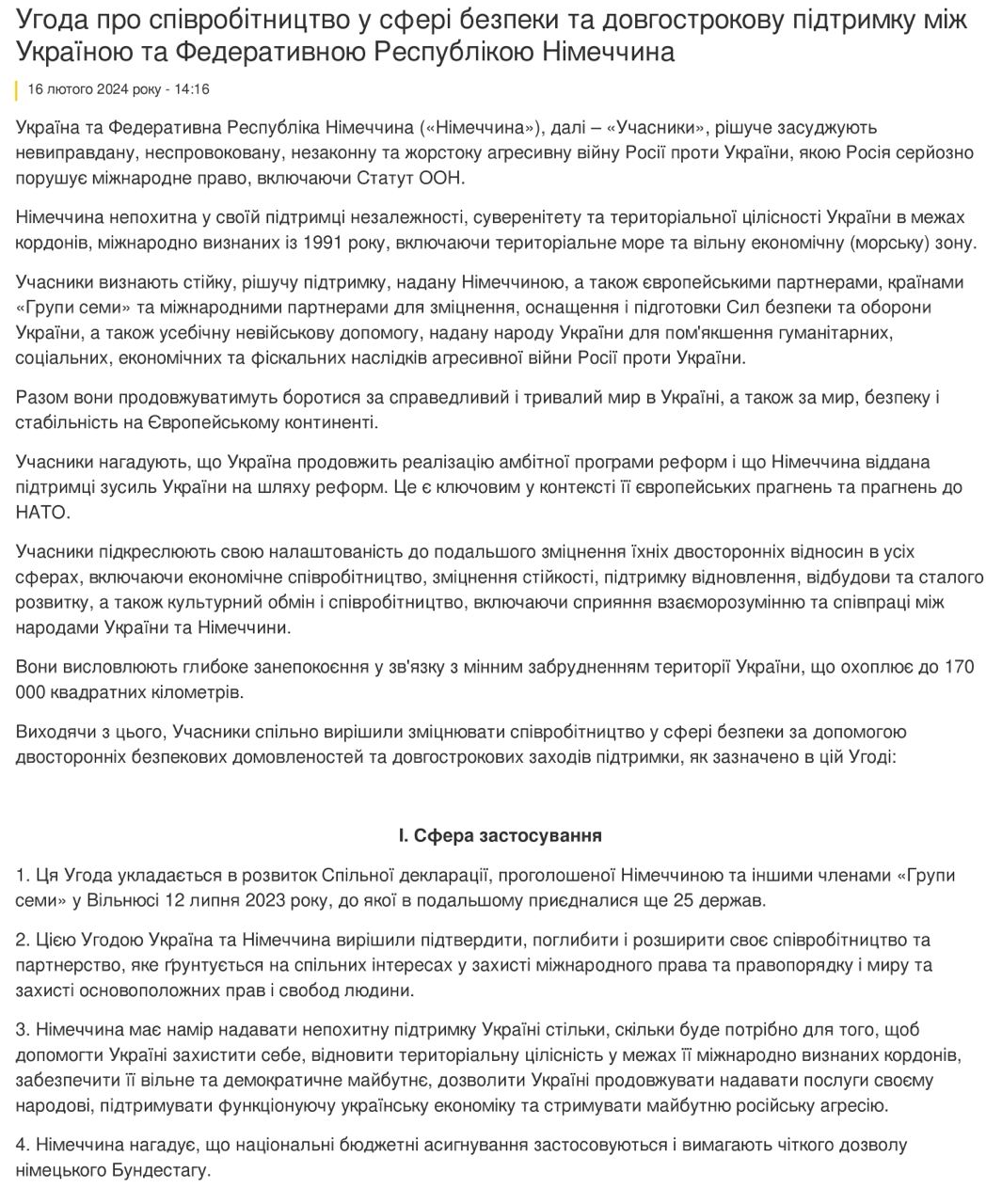 Угода про співробітництво у сфері безпеки та довгострокову підтримку між Україною та Федеративною Республікою Німеччина

16 лютого 2024 року - 14:16

Україна та Федеративна Республіка Німеччина («Німеччина»), далі – «Учасники», рішуче засуджують невиправдану, неспровоковану, незаконну та жорстоку агресивну війну Росії проти України, якою Росія серйозно порушує міжнародне право, включаючи Статут ООН.

Німеччина непохитна у своїй підтримці незалежності, суверенітету та територіальної цілісності України в межах кордонів, міжнародно визнаних із 1991 року, включаючи територіальне море та вільну економічну (морську) зону.

Учасники визнають стійку, рішучу підтримку, надану Німеччиною, а також європейськими партнерами, країнами «Групи семи» та міжнародними партнерами для зміцнення, оснащення і підготовки Сил безпеки та оборони України, а також усебічну невійськову допомогу, надану народу України для пом'якшення гуманітарних, соціальних, економічних та фіскальних наслідків агресивної війни Росії проти України.

Разом вони продовжуватимуть боротися за справедливий і тривалий мир в Україні, а також за мир, безпеку і стабільність на Європейському континенті.

Учасники нагадують, що Україна продовжить реалізацію амбітної програми реформ і що Німеччина віддана підтримці зусиль України на шляху реформ. Це є ключовим у контексті її європейських прагнень та прагнень до НАТО.

Учасники підкреслюють свою налаштованість до подальшого зміцнення їхніх двосторонніх відносин в усіх сферах, включаючи економічне співробітництво, зміцнення стійкості, підтримку відновлення, відбудови та сталого розвитку, а також культурний обмін і співробітництво, включаючи сприяння взаєморозумінню та співпраці між народами України та Німеччини.

Вони висловлюють глибоке занепокоєння у зв'язку з мінним забрудненням території України, що охоплює до 170 000 квадратних кілометрів.

Виходячи з цього, Учасники спільно вирішили зміцнювати співробітництво у сфері безпеки за допомогою двосторонніх безпекових домовленостей та довгострокових заходів підтримки, як зазначено в цій Угоді:

I. Сфера застосування

1. Ця Угода укладається в розвиток Спільної декларації, проголошеної Німеччиною та іншими членами «Групи семи» у Вільнюсі 12 липня 2023 року, до якої в подальшому приєдналися ще 25 держав.

2. Цією Угодою Україна та Німеччина вирішили підтвердити, поглибити і розширити своє співробітництво та партнерство, яке ґрунтується на спільних інтересах у захисті міжнародного права та правопорядку і миру та захисті основоположних прав і свобод людини.

3. Німеччина має намір надавати непохитну підтримку Україні стільки, скільки буде потрібно для того, щоб допомогти Україні захистити себе, відновити територіальну цілісність у межах її міжнародно визнаних кордонів, забезпечити її вільне та демократичне майбутнє, дозволити Україні продовжувати надавати послуги своєму народові, підтримувати функціонуючу українську економіку та стримувати майбутню російську агресію.

4. Німеччина нагадує, що національні бюджетні асигнування застосовуються і вимагають чіткого дозволу німецького Бундестагу.